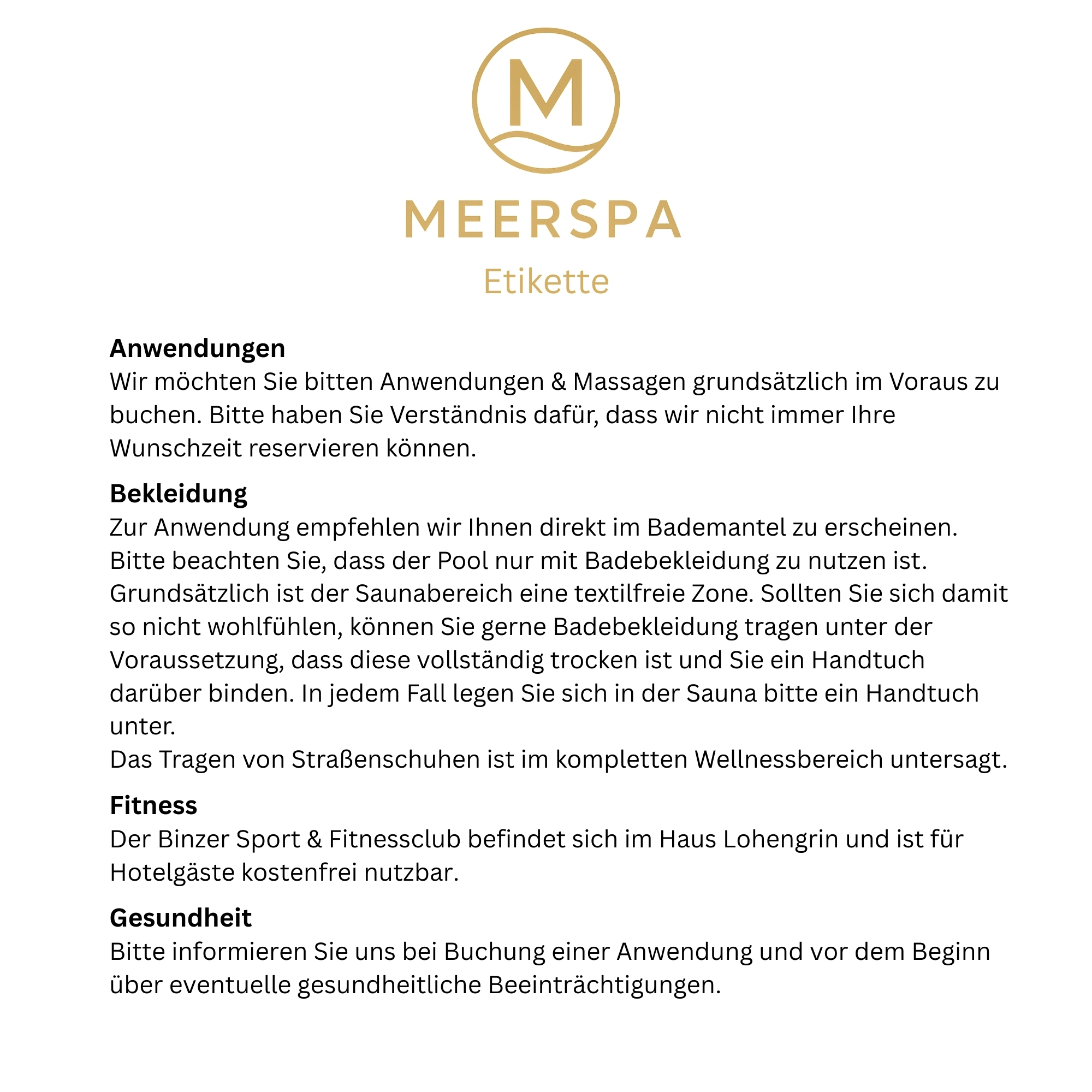 M

MEERSPA

Etikette

Anwendungen
Wir möchten Sie bitten Anwendungen & Massagen grundsätzlich im Voraus zu buchen. Bitte haben Sie Verständnis dafür, dass wir nicht immer Ihre Wunschzeit reservieren können.

Bekleidung
Zur Anwendung empfehlen wir Ihnen direkt im Bademantel zu erscheinen. Bitte beachten Sie, dass der Pool nur mit Badebekleidung zu nutzen ist. Grundsätzlich ist der Saunabereich eine textilfreie Zone. Sollten Sie sich damit so nicht wohlfühlen, können Sie gerne Badebekleidung tragen unter der Voraussetzung, dass diese vollständig trocken ist und Sie ein Handtuch darüber binden. In jedem Fall legen Sie sich in der Sauna bitte ein Handtuch unter.
Das Tragen von Straßenschuhen ist im kompletten Wellnessbereich untersagt.

Fitness
Der Binzer Sport & Fitnessclub befindet sich im Haus Lohengrin und ist für Hotelgäste kostenfrei nutzbar.

Gesundheit
Bitte informieren Sie uns bei Buchung einer Anwendung und vor dem Beginn über eventuelle gesundheitliche Beeinträchtigungen.